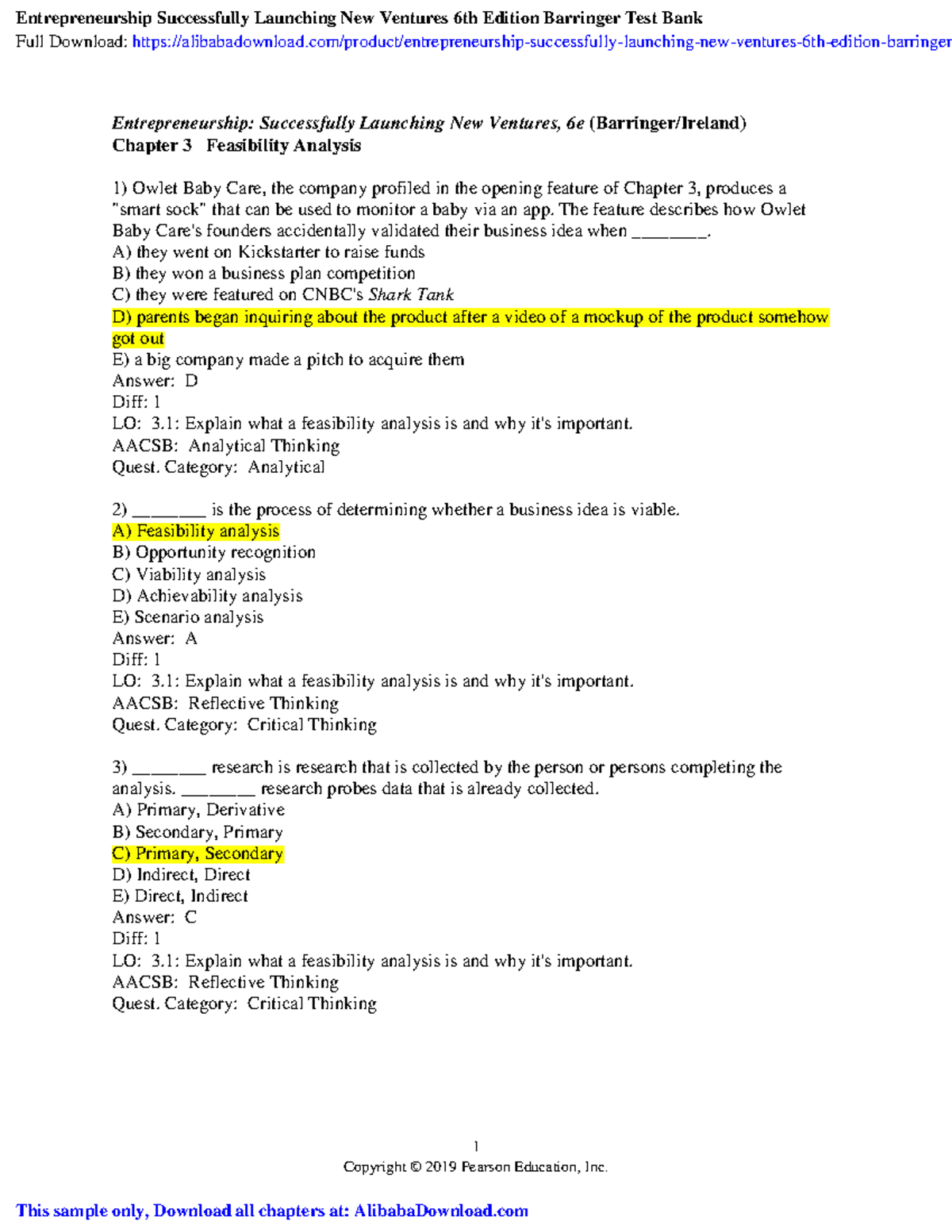 Entrepreneurship Successfully Launching New Ventures 6th Edition Barringer Test Bank
Full Download: https://alibabadownload.com/product/entrepreneurship-successfully-launching-new-ventures-6th-edition-barringer

Entrepreneurship: Successfully Launching New Ventures, 6e (Barringer/Ireland)
Chapter 3 Feasibility Analysis

1) Owlet Baby Care, the company profiled in the opening feature of Chapter 3, produces a "smart sock" that can be used to monitor a baby via an app. The feature describes how Owlet Baby Care's founders accidentally validated their business idea when ________.
A) they went on Kickstarter to raise funds
B) they won a business plan competition
C) they were featured on CNBC's Shark Tank
D) parents began inquiring about the product after a video of a mockup of the product somehow got out
E) a big company made a pitch to acquire them
Answer: D
Diff: 1
LO: 3.1: Explain what a feasibility analysis is and why it's important.
AACSB: Analytical Thinking
Quest. Category: Analytical

2) ________ is the process of determining whether a business idea is viable.
A) Feasibility analysis
B) Opportunity recognition
C) Viability analysis
D) Achievability analysis
E) Scenario analysis
Answer: A
Diff: 1
LO: 3.1: Explain what a feasibility analysis is and why it's important.
AACSB: Reflective Thinking
Quest. Category: Critical Thinking

3) ________ research is research that is collected by the person or persons completing the analysis. ________ research probes data that is already collected.
A) Primary, Derivative
B) Secondary, Primary
C) Primary, Secondary
D) Indirect, Direct
E) Direct, Indirect
Answer: C
Diff: 1
LO: 3.1: Explain what a feasibility analysis is and why it's important.
AACSB: Reflective Thinking
Quest. Category: Critical Thinking

1
Copyright © 2019 Pearson Education, Inc.

This sample only, Download all chapters at: AlibabaDownload.com